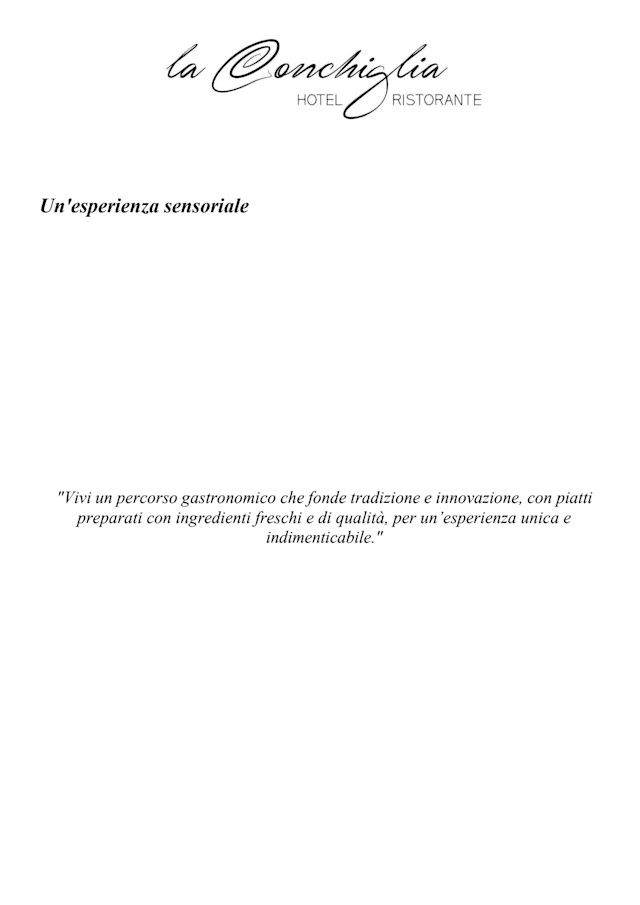 la Conchiglia
HOTEL RISTORANTE

Un'esperienza sensoriale

"Vivi un percorso gastronomico che fonde tradizione e innovazione, con piatti preparati con ingredienti freschi e di qualità, per un'esperienza unica e indimenticabile."